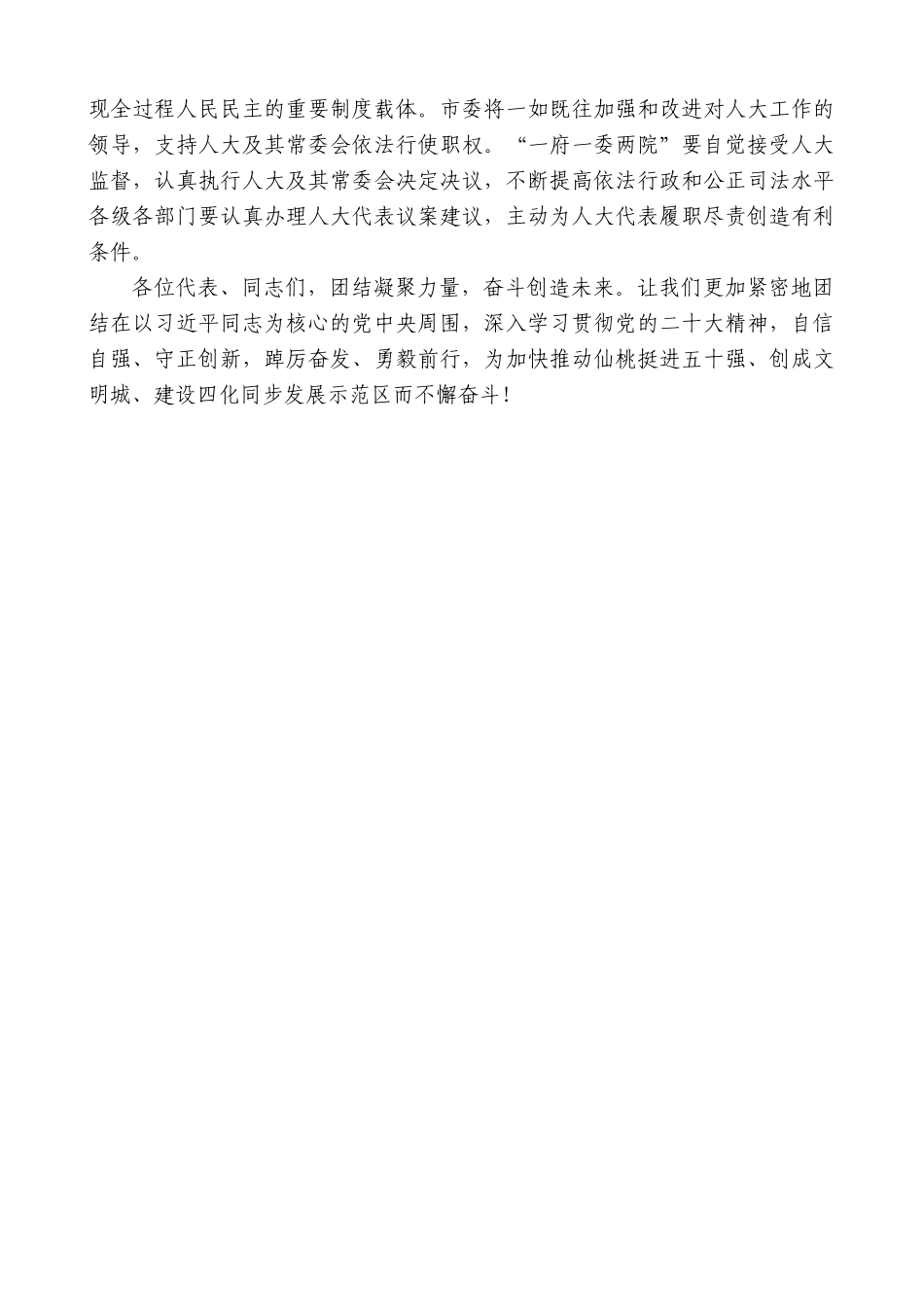 现全过程人民民主的重要制度载体。市委将一如既往加强和改进对人大工作的领导，支持人大及其常委会依法行使职权。“一府一委两院”要自觉接受人大监督，认真执行人大及其常委会决定决议，不断提高依法行政和公正司法水平各级各部门要认真办理人大代表议案建议，主动为人大代表履职尽责创造有利条件。

各位代表、同志们，团结凝聚力量，奋斗创造未来。让我们更加紧密地团结在以习近平同志为核心的党中央周围，深入学习贯彻党的二十大精神，自信自强、守正创新，踔厉奋发、勇毅前行，为加快推动仙桃挺进五十强、创成文明城、建设四化同步发展示范区而不懈奋斗！